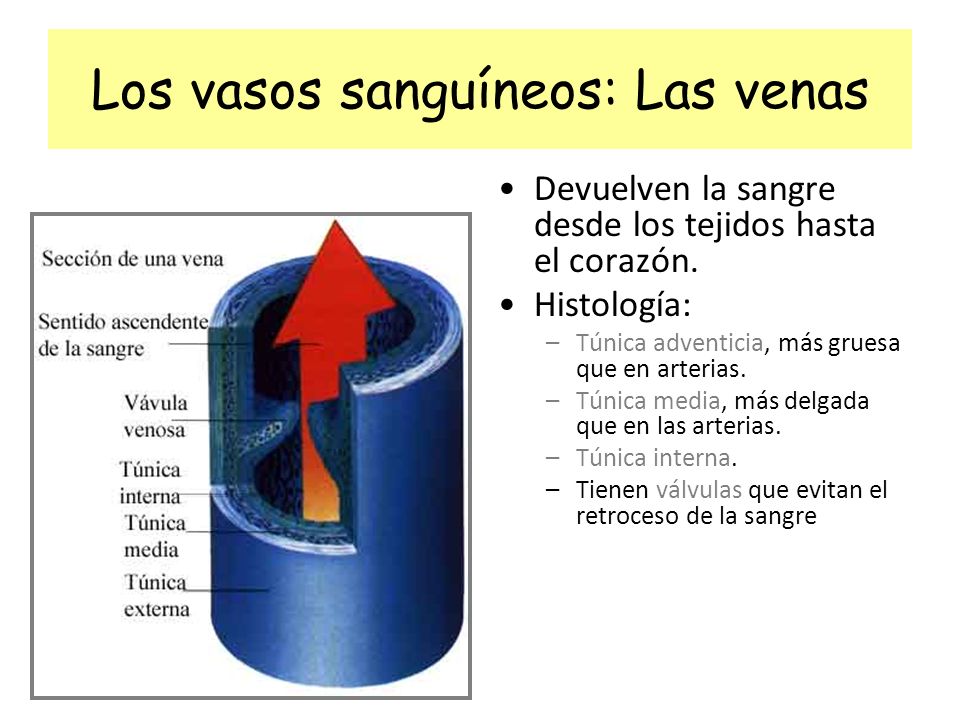 Los vasos sanguíneos: Las venas

Sección de una vena

Sentido ascendente de la sangre

Vávula venosa

Túnica interna

Túnica media

Túnica externa

• Devuelven la sangre desde los tejidos hasta el corazón.
• Histología:
– Túnica adventicia, más gruesa que en arterias.
– Túnica media, más delgada que en las arterias.
– Túnica interna.
– Tienen válvulas que evitan el retroceso de la sangre